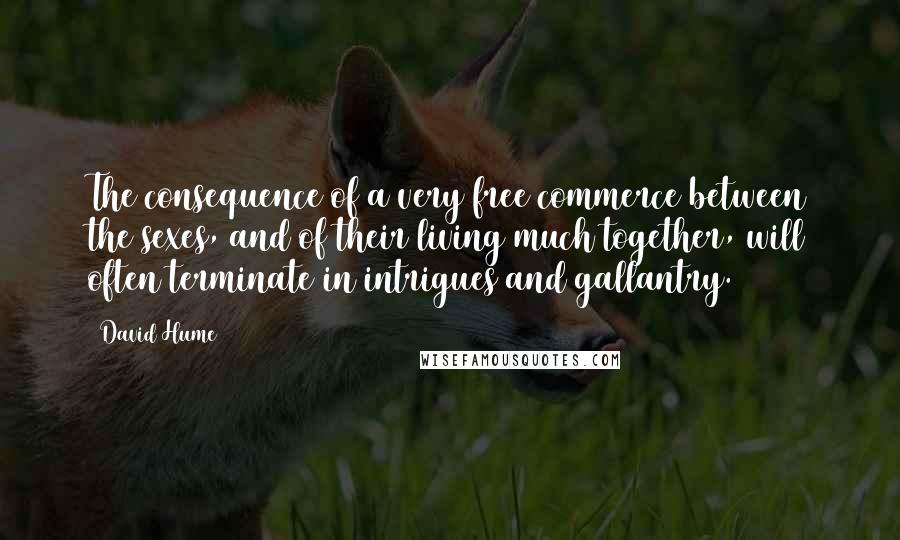 The consequence of a very free commerce between the sexes, and of their living much together, will often terminate in intrigues and gallantry.

David Hume

WISEFAMOUSQUOTES.COM